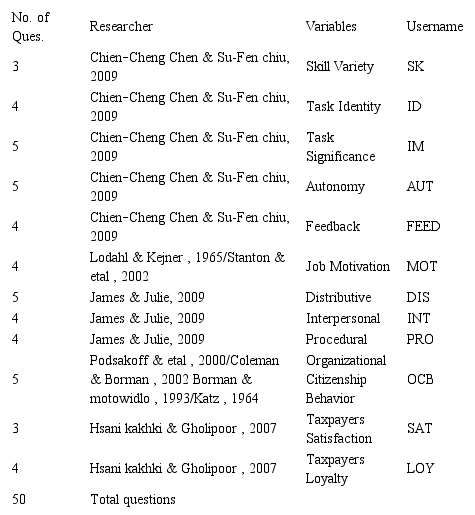 | No. of Ques. | Researcher | Variables | Username |
|---|---|---|---|
| 3 | Chien-Cheng Chen & Su-Fen chiu, 2009 | Skill Variety | SK |
| 4 | Chien-Cheng Chen & Su-Fen chiu, 2009 | Task Identity | ID |
| 5 | Chien-Cheng Chen & Su-Fen chiu, 2009 | Task Significance | IM |
| 5 | Chien-Cheng Chen & Su-Fen chiu, 2009 | Autonomy | AUT |
| 4 | Chien-Cheng Chen & Su-Fen chiu, 2009 | Feedback | FEED |
| 4 | Lodahl & Kejner , 1965/Stanton & etal , 2002 | Job Motivation | MOT |
| 5 | James & Julie, 2009 | Distributive | DIS |
| 4 | James & Julie, 2009 | Interpersonal | INT |
| 4 | James & Julie, 2009 | Procedural | PRO |
| 5 | Podsakoff & etal , 2000/Coleman & Borman , 2002 Borman & motowidlo , 1993/Katz , 1964 | Organizational Citizenship Behavior | OCB |
| 3 | Hsani kakhki & Gholipoor , 2007 | Taxpayers Satisfaction | SAT |
| 4 | Hsani kakhki & Gholipoor , 2007 | Taxpayers Loyalty | LOY |
| 50 | Total questions | | |